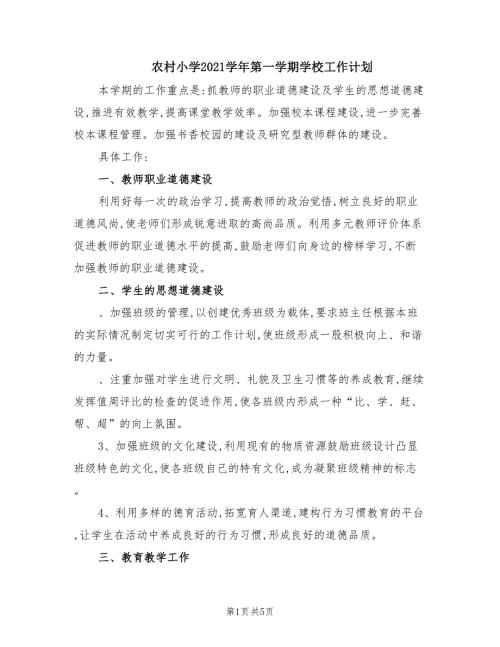 农村小学2021学年第一学期学校工作计划

本学期的工作重点是：抓教师的职业道德建设及学生的思想道德建设，推进有效教学，提高课堂教学效率。加强校本课程建设，进一步完善校本课程管理。加强书香校园的建设及研究型教师群体的建设。

具体工作：

一、教师职业道德建设

利用好每一次的政治学习，提高教师的政治觉悟，树立良好的职业道德风尚，使老师们形成锐意进取的高尚品质。利用多元教师评价体系促进教师的职业道德水平的提高，鼓励老师们向身边的榜样学习，不断加强教师的职业道德建设。

二、学生的思想道德建设

、加强班级的管理，以创建优秀班级为载体，要求班主任根据本班的实际情况制定切实可行的工作计划，使班级形成一股积极向上、和谐的力量。

、注重加强对学生进行文明、礼貌及卫生习惯等的养成教育，继续发挥值周评比的检查的促进作用，使各班级内形成一种“比、学、赶、帮、超”的向上氛围。

3、加强班级的文化建设，利用现有的物质资源鼓励班级设计凸显班级特色的文化，使各班级自己的特有文化，成为凝聚班级精神的标志。

4、利用多样的德育活动，拓宽育人渠道，建构行为习惯教育的平台，让学生在活动中养成良好的行为习惯，形成良好的道德品质。

三、教育教学工作

第1页 共5页